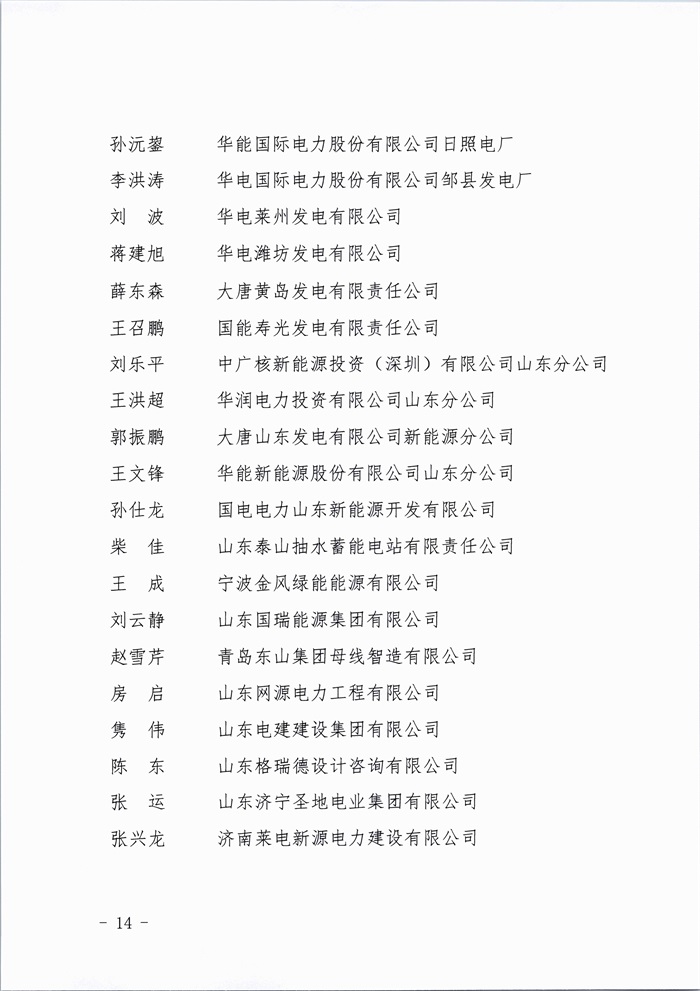 孙沅鋆　华能国际电力股份有限公司日照电厂
李洪涛　华电国际电力股份有限公司邹县发电厂
刘　波　华电莱州发电有限公司
蒋建旭　华电潍坊发电有限公司
薛东森　大唐黄岛发电有限责任公司
王召鹏　国能寿光发电有限责任公司
刘乐平　中广核新能源投资（深圳）有限公司山东分公司
王洪超　华润电力投资有限公司山东分公司
郭振鹏　大唐山东发电有限公司新能源分公司
王文锋　华能新能源股份有限公司山东分公司
孙仕龙　国电电力山东新能源开发有限公司
柴　佳　山东泰山抽水蓄能电站有限责任公司
王　成　宁波金风绿能能源有限公司
刘云静　山东国瑞能源集团有限公司
赵雪芹　青岛东山集团母线智造有限公司
房　启　山东网源电力工程有限公司
隽　伟　山东电建建设集团有限公司
陈　东　山东格瑞德设计咨询有限公司
张　运　山东济宁圣地电业集团有限公司
张兴龙　济南莱电新源电力建设有限公司

- 14 -